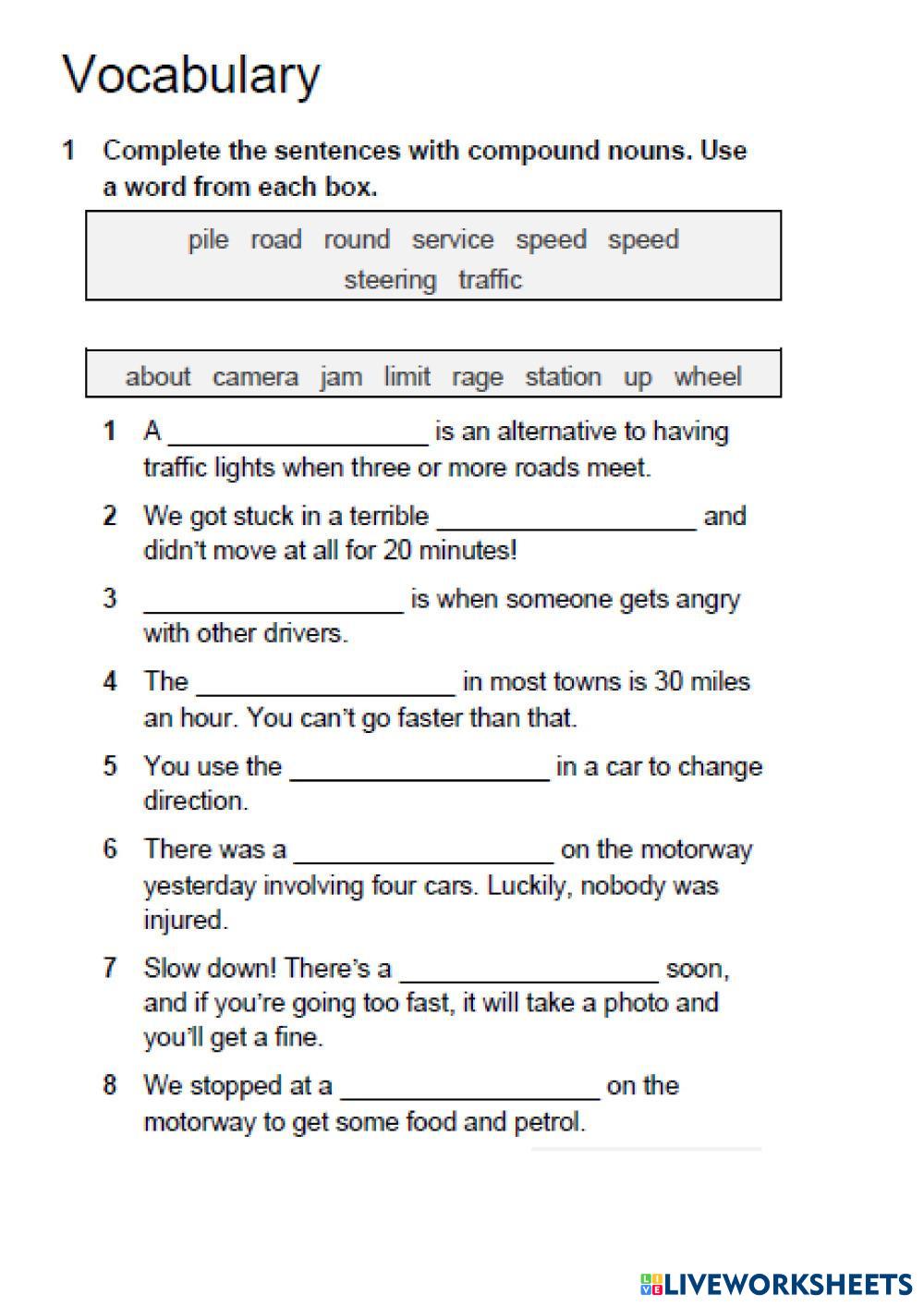 Vocabulary

1 Complete the sentences with compound nouns. Use a word from each box.

pile road round service speed speed steering traffic

about camera jam limit rage station up wheel

1 A __________________ is an alternative to having traffic lights when three or more roads meet.

2 We got stuck in a terrible __________________ and didn't move at all for 20 minutes!

3 __________________ is when someone gets angry with other drivers.

4 The __________________ in most towns is 30 miles an hour. You can't go faster than that.

5 You use the __________________ in a car to change direction.

6 There was a __________________ on the motorway yesterday involving four cars. Luckily, nobody was injured.

7 Slow down! There's a __________________ soon, and if you're going too fast, it will take a photo and you'll get a fine.

8 We stopped at a __________________ on the motorway to get some food and petrol.

LIVEWORKSHEETS